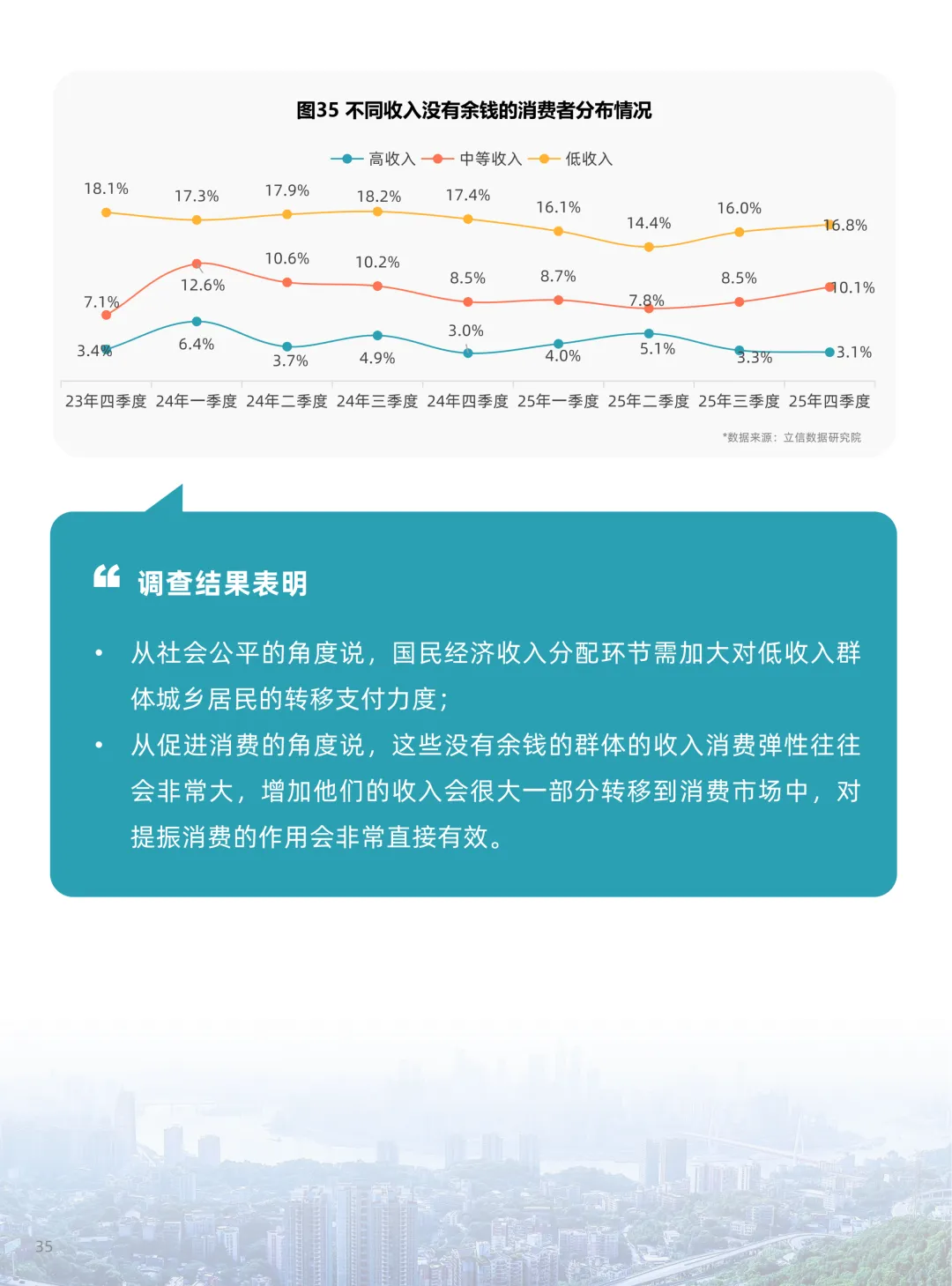 图35 不同收入没有余钱的消费者分布情况

高收入 中等收入 低收入

18.1% 17.3% 17.9% 18.2% 17.4% 16.1% 14.4% 16.0% 16.8%

7.1% 12.6% 10.6% 10.2% 8.5% 8.7% 7.8% 8.5% 10.1%

3.4% 6.4% 3.7% 4.9% 3.0% 4.0% 5.1% 3.3% 3.1%

23年四季度 24年一季度 24年二季度 24年三季度 24年四季度 25年一季度 25年二季度 25年三季度 25年四季度

*数据来源：立信数据研究院

调查结果表明

• 从社会公平的角度说，国民经济收入分配环节需加大对低收入群体城乡居民的转移支付力度；
• 从促进消费的角度说，这些没有余钱的群体的收入消费弹性往往会非常大，增加他们的收入会很大一部分转移到消费市场中，对提振消费的作用会非常直接有效。

35